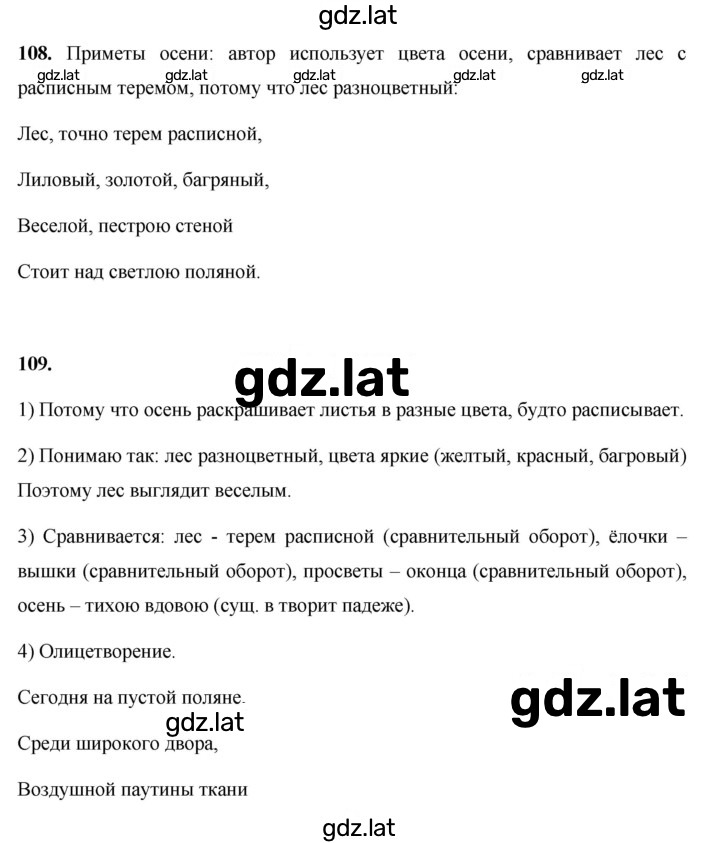 gdz.lat

**108.** Приметы осени: автор использует цвета осени, сравнивает лес с расписным теремом, потому что лес разноцветный:

gdz.lat gdz.lat gdz.lat gdz.lat gdz.lat

Лес, точно терем расписной,

Лиловый, золотой, багряный,

Веселой, пестрою стеной

Стоит над светлою поляной.

**109.**

gdz.lat

1) Потому что осень раскрашивает листья в разные цвета, будто расписывает.

2) Понимаю так: лес разноцветный, цвета яркие (желтый, красный, багровый) Поэтому лес выглядит веселым.

3) Сравнивается: лес - терем расписной (сравнительный оборот), ёлочки – вышки (сравнительный оборот), просветы – оконца (сравнительный оборот), осень – тихою вдовою (сущ. в творит падеже).

4) Олицетворение.

Сегодня на пустой поляне.

gdz.lat

gdz.lat

Среди широкого двора,

Воздушной паутины ткани

gdz.lat